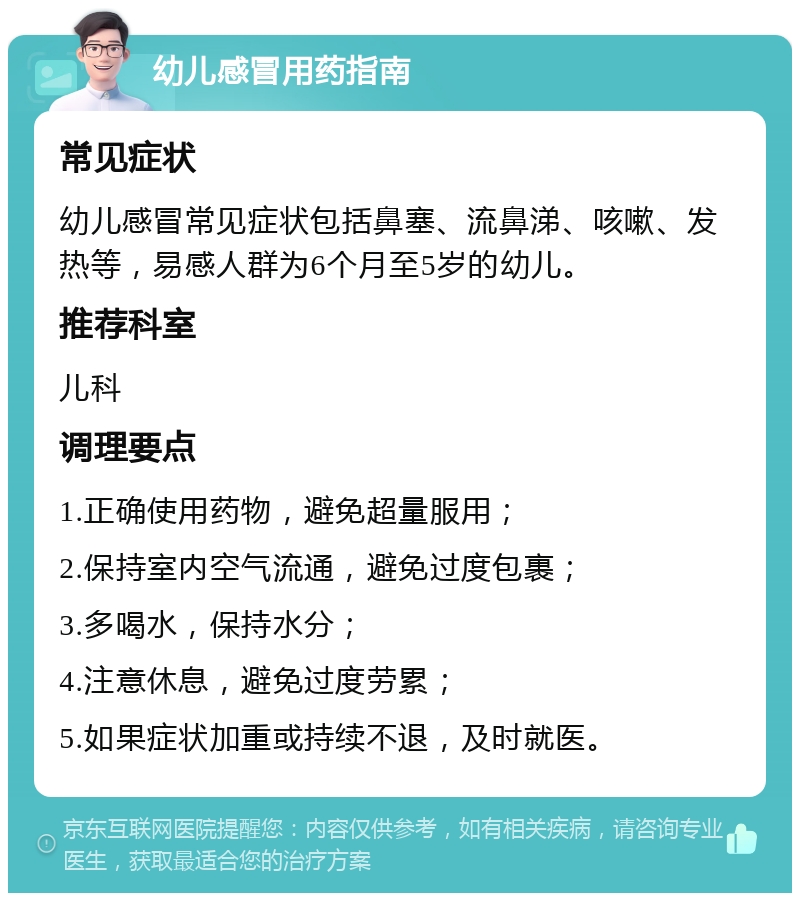 幼儿感冒用药指南

常见症状

幼儿感冒常见症状包括鼻塞、流鼻涕、咳嗽、发热等，易感人群为6个月至5岁的幼儿。

推荐科室

儿科

调理要点

1.正确使用药物，避免超量服用；

2.保持室内空气流通，避免过度包裹；

3.多喝水，保持水分；

4.注意休息，避免过度劳累；

5.如果症状加重或持续不退，及时就医。

京东互联网医院提醒您：内容仅供参考，如有相关疾病，请咨询专业医生，获取最适合您的治疗方案